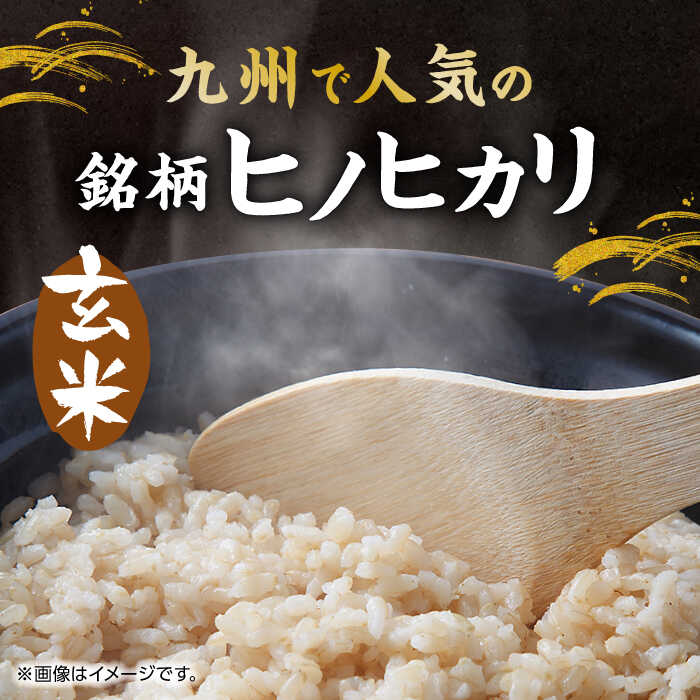 九州で人気の
銘柄ヒノヒカリ

玄米

※画像はイメージです。